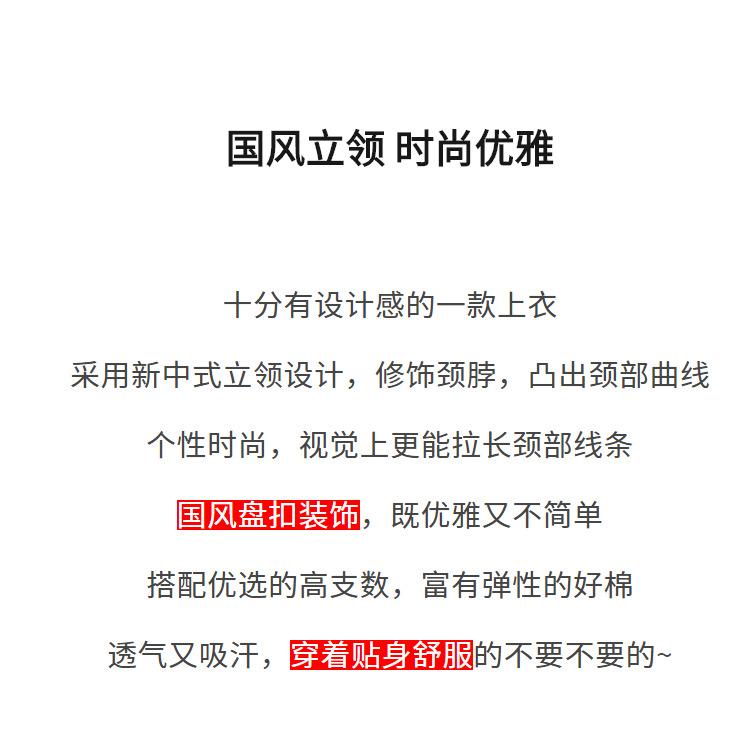 国风立领 时尚优雅

十分有设计感的一款上衣

采用新中式立领设计，修饰颈脖，凸出颈部曲线

个性时尚，视觉上更能拉长颈部线条

国风盘扣装饰，既优雅又不简单

搭配优选的高支数，富有弹性的好棉

透气又吸汗，穿着贴身舒服的不要不要的~